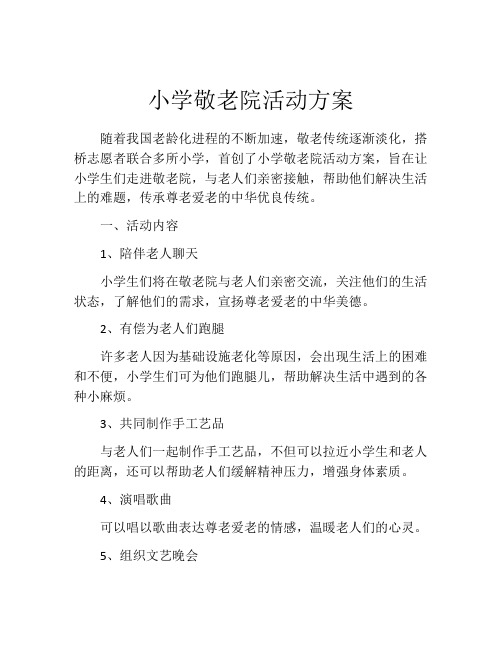 小学敬老院活动方案

随着我国老龄化进程的不断加速，敬老传统逐渐淡化，搭桥志愿者联合多所小学，首创了小学敬老院活动方案，旨在让小学生们走进敬老院，与老人们亲密接触，帮助他们解决生活上的难题，传承尊老爱老的中华优良传统。

一、活动内容

1、陪伴老人聊天

小学生们将在敬老院与老人们亲密交流，关注他们的生活状态，了解他们的需求，宣扬尊老爱老的中华美德。

2、有偿为老人们跑腿

许多老人因为基础设施老化等原因，会出现生活上的困难和不便，小学生们可为他们跑腿儿，帮助解决生活中遇到的各种小麻烦。

3、共同制作手工艺品

与老人们一起制作手工艺品，不但可以拉近小学生和老人的距离，还可以帮助老人们缓解精神压力，增强身体素质。

4、演唱歌曲

可以唱以歌曲表达尊老爱老的情感，温暖老人们的心灵。

5、组织文艺晚会